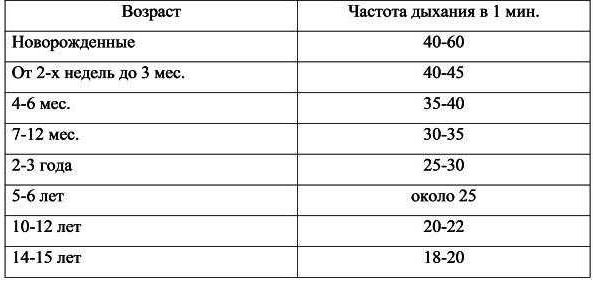 | Возраст | Частота дыхания в 1 мин. |
|---|---|
| Новорожденные | 40-60 |
| От 2-х недель до 3 мес. | 40-45 |
| 4-6 мес. | 35-40 |
| 7-12 мес. | 30-35 |
| 2-3 года | 25-30 |
| 5-6 лет | около 25 |
| 10-12 лет | 20-22 |
| 14-15 лет | 18-20 |